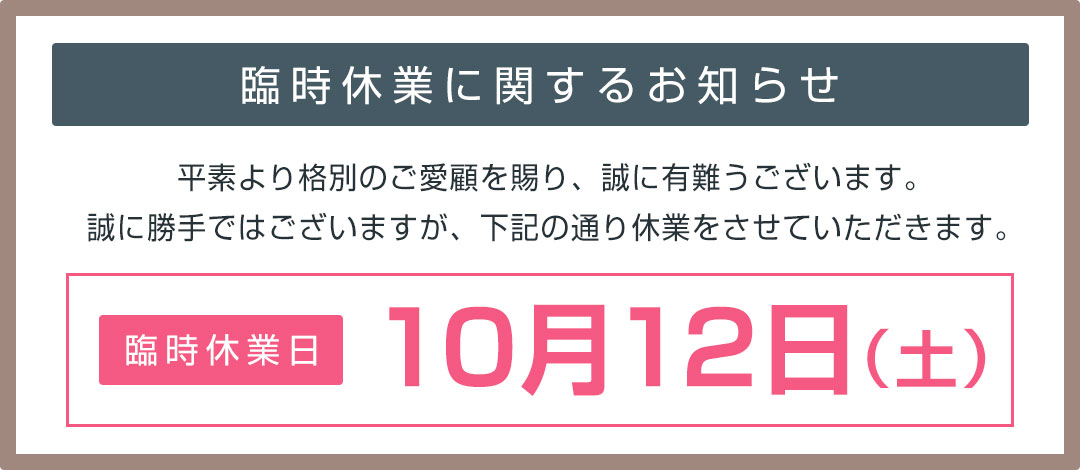 臨時休業に関するお知らせ

平素より格別のご愛顧を賜り、誠に有難うございます。
誠に勝手ではございますが、下記の通り休業をさせていただきます。

臨時休業日 10月12日（土）